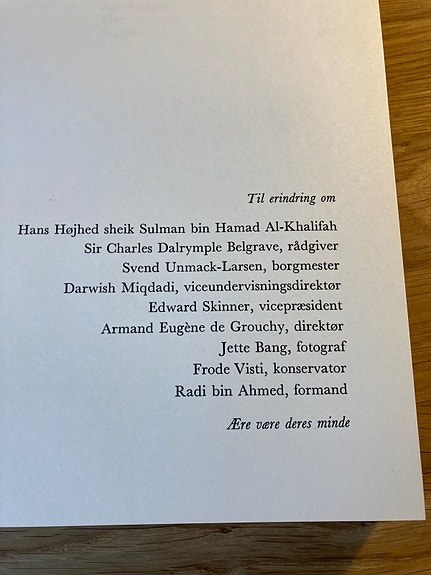 Til erindring om

Hans Højhed sheik Sulman bin Hamad Al-Khalifah
Sir Charles Dalrymple Belgrave, rådgiver
Svend Unmack-Larsen, borgmester
Darwish Miqdadi, viceundervisningsdirektør
Edward Skinner, vicepræsident
Armand Eugène de Grouchy, direktør
Jette Bang, fotograf
Frode Visti, konservator
Radi bin Ahmed, formand

Ære være deres minde